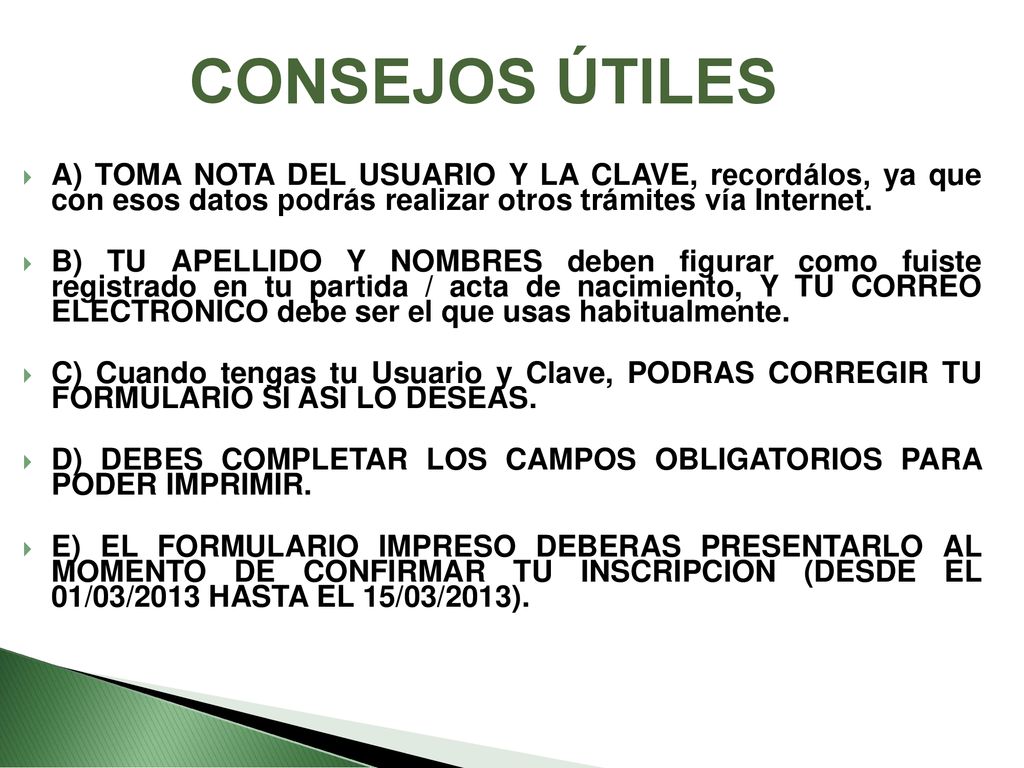 CONSEJOS ÚTILES

A) TOMA NOTA DEL USUARIO Y LA CLAVE, recordálos, ya que con esos datos podrás realizar otros trámites vía Internet.

B) TU APELLIDO Y NOMBRES deben figurar como fuiste registrado en tu partida / acta de nacimiento, Y TU CORREO ELECTRONICO debe ser el que usas habitualmente.

C) Cuando tengas tu Usuario y Clave, PODRAS CORREGIR TU FORMULARIO SI ASI LO DESEAS.

D) DEBES COMPLETAR LOS CAMPOS OBLIGATORIOS PARA PODER IMPRIMIR.

E) EL FORMULARIO IMPRESO DEBERAS PRESENTARLO AL MOMENTO DE CONFIRMAR TU INSCRIPCION (DESDE EL 01/03/2013 HASTA EL 15/03/2013).